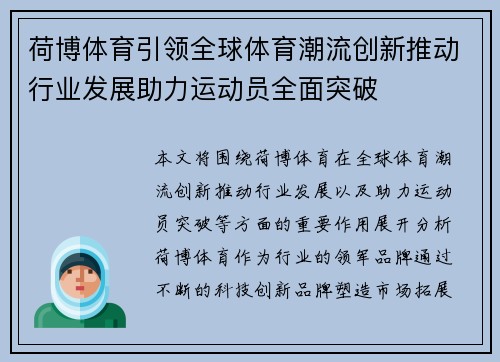 荷博体育引领全球体育潮流创新推动行业发展助力运动员全面突破

本文将围绕荷博体育在全球体育潮流创新推动行业发展以及助力运动员突破等方面的重要作用展开分析荷博体育作为行业的领军品牌通过不断的科技创新品牌塑造市场拓展